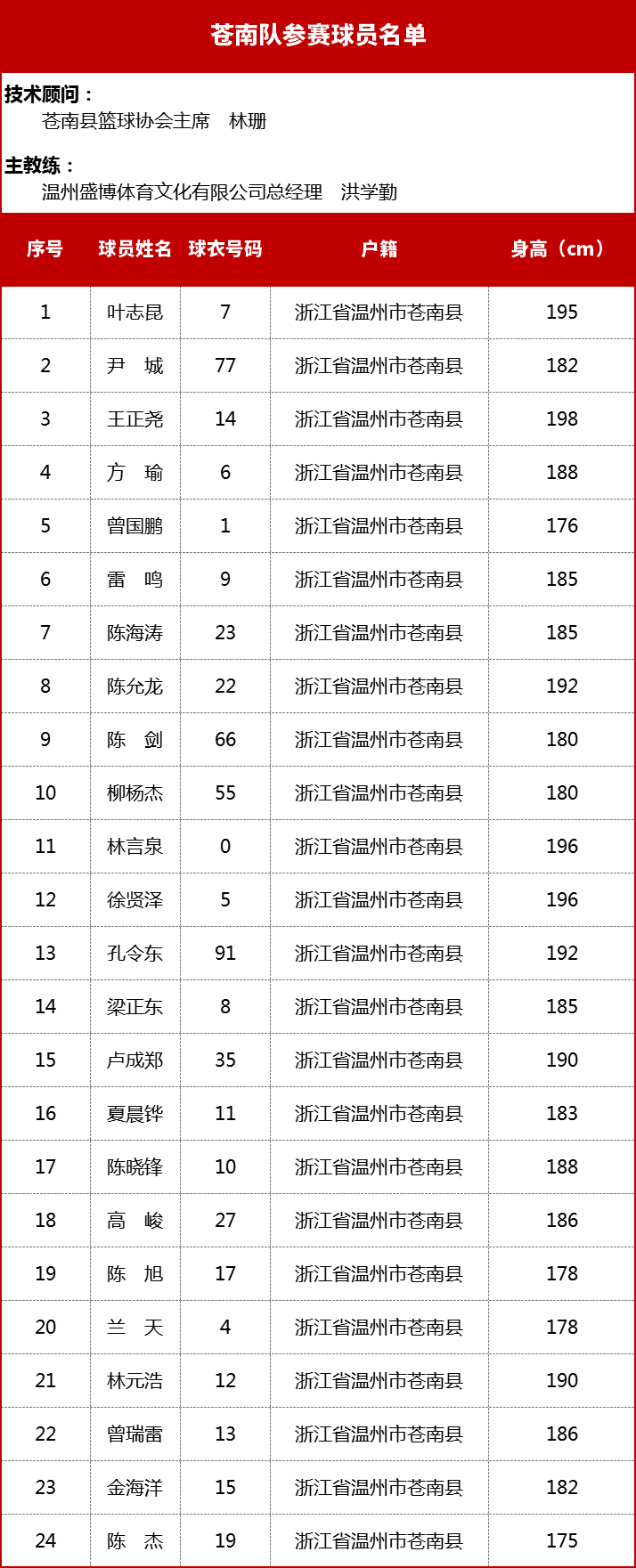 苍南队参赛球员名单

技术顾问：
苍南县篮球协会主席　林珊

主教练：
温州盛博体育文化有限公司总经理　洪学勤

| 序号 | 球员姓名 | 球衣号码 | 户籍 | 身高（cm） |
|---|---|---|---|---|
| 1 | 叶志昆 | 7 | 浙江省温州市苍南县 | 195 |
| 2 | 尹　城 | 77 | 浙江省温州市苍南县 | 182 |
| 3 | 王正尧 | 14 | 浙江省温州市苍南县 | 198 |
| 4 | 方　瑜 | 6 | 浙江省温州市苍南县 | 188 |
| 5 | 曾国鹏 | 1 | 浙江省温州市苍南县 | 176 |
| 6 | 雷　鸣 | 9 | 浙江省温州市苍南县 | 185 |
| 7 | 陈海涛 | 23 | 浙江省温州市苍南县 | 185 |
| 8 | 陈允龙 | 22 | 浙江省温州市苍南县 | 192 |
| 9 | 陈　剑 | 66 | 浙江省温州市苍南县 | 180 |
| 10 | 柳杨杰 | 55 | 浙江省温州市苍南县 | 180 |
| 11 | 林言泉 | 0 | 浙江省温州市苍南县 | 196 |
| 12 | 徐贤泽 | 5 | 浙江省温州市苍南县 | 196 |
| 13 | 孔令东 | 91 | 浙江省温州市苍南县 | 192 |
| 14 | 梁正东 | 8 | 浙江省温州市苍南县 | 185 |
| 15 | 卢成郑 | 35 | 浙江省温州市苍南县 | 190 |
| 16 | 夏晨铧 | 11 | 浙江省温州市苍南县 | 183 |
| 17 | 陈晓锋 | 10 | 浙江省温州市苍南县 | 188 |
| 18 | 高　峻 | 27 | 浙江省温州市苍南县 | 186 |
| 19 | 陈　旭 | 17 | 浙江省温州市苍南县 | 178 |
| 20 | 兰　天 | 4 | 浙江省温州市苍南县 | 178 |
| 21 | 林元浩 | 12 | 浙江省温州市苍南县 | 190 |
| 22 | 曾瑞雷 | 13 | 浙江省温州市苍南县 | 186 |
| 23 | 金海洋 | 15 | 浙江省温州市苍南县 | 182 |
| 24 | 陈　杰 | 19 | 浙江省温州市苍南县 | 175 |